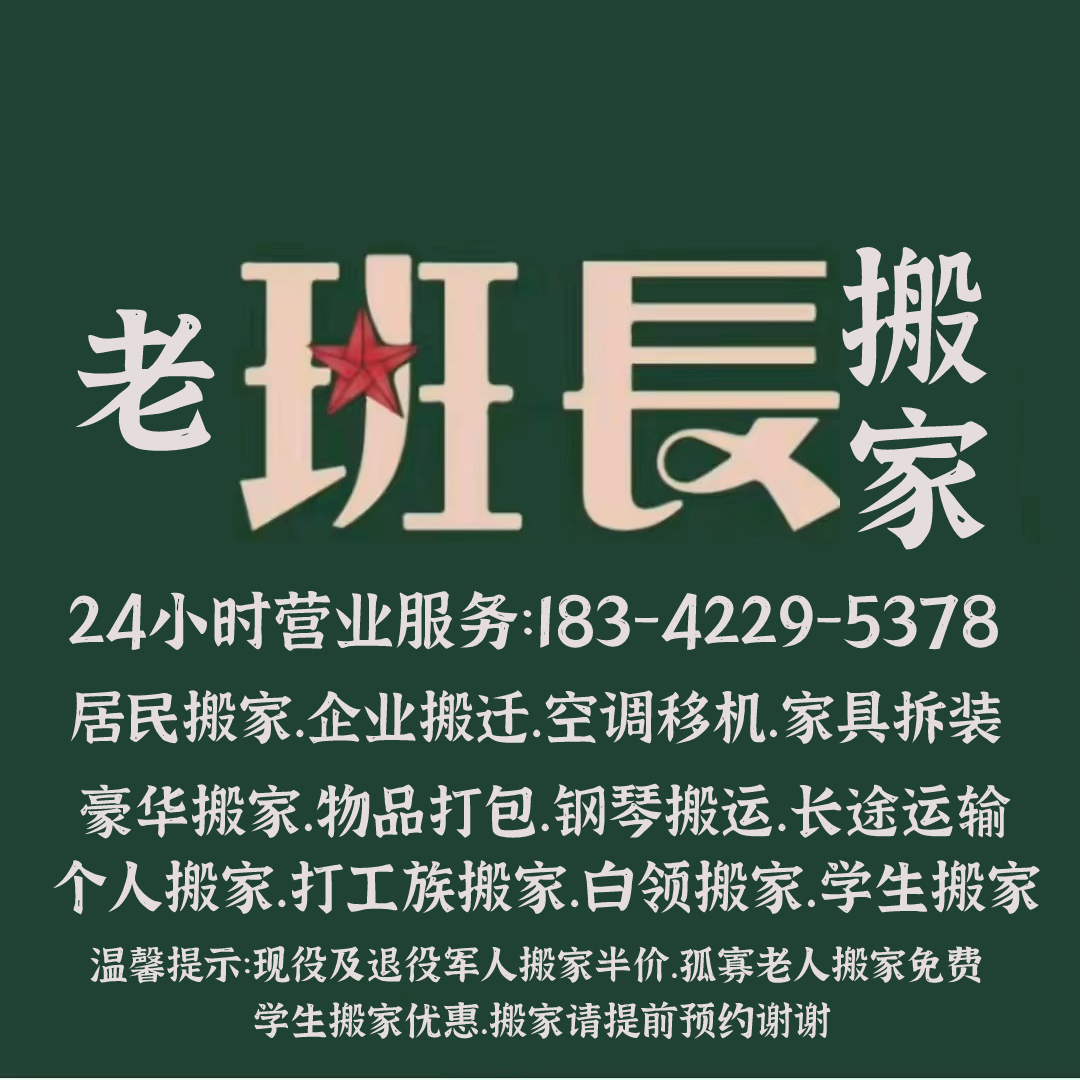 老班長搬家

24小时营业服务:183-4229-5378

居民搬家.企业搬迁.空调移机.家具拆装

豪华搬家.物品打包.钢琴搬运.长途运输

个人搬家.打工族搬家.白领搬家.学生搬家

温馨提示:现役及退役军人搬家半价.孤寡老人搬家免费

学生搬家优惠.搬家请提前预约谢谢